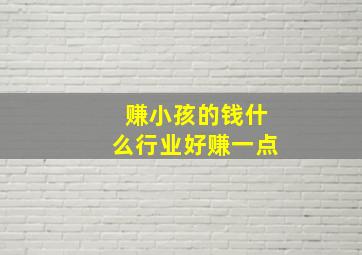 赚小孩的钱什么行业好赚一点